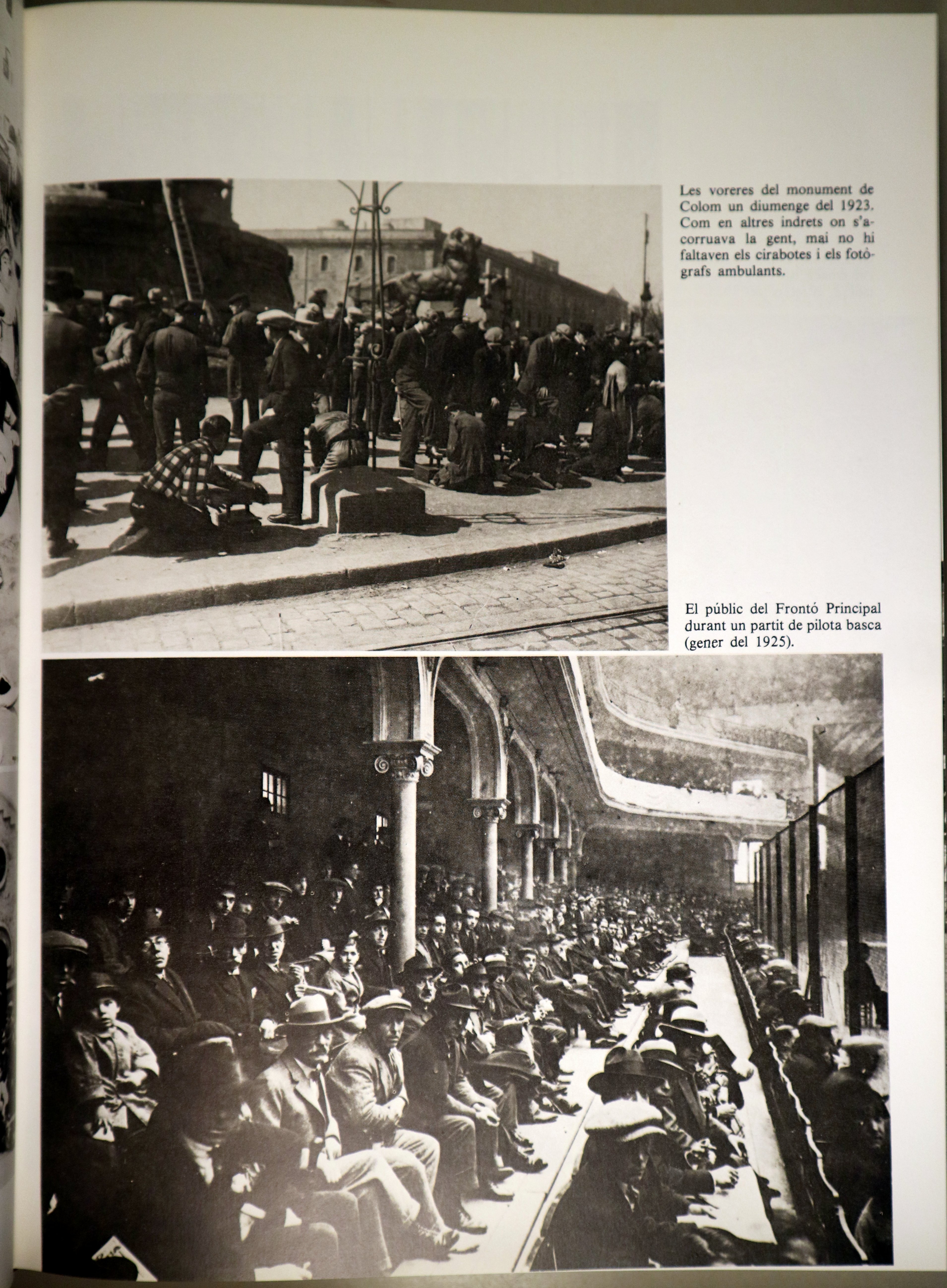 Les voreres del monument de Colom un diumenge del 1923. Com en altres indrets on s'acorruava la gent, mai no hi faltaven els cirabotes i els fotògrafs ambulants.

El públic del Frontó Principal durant un partit de pilota basca (gener del 1925).